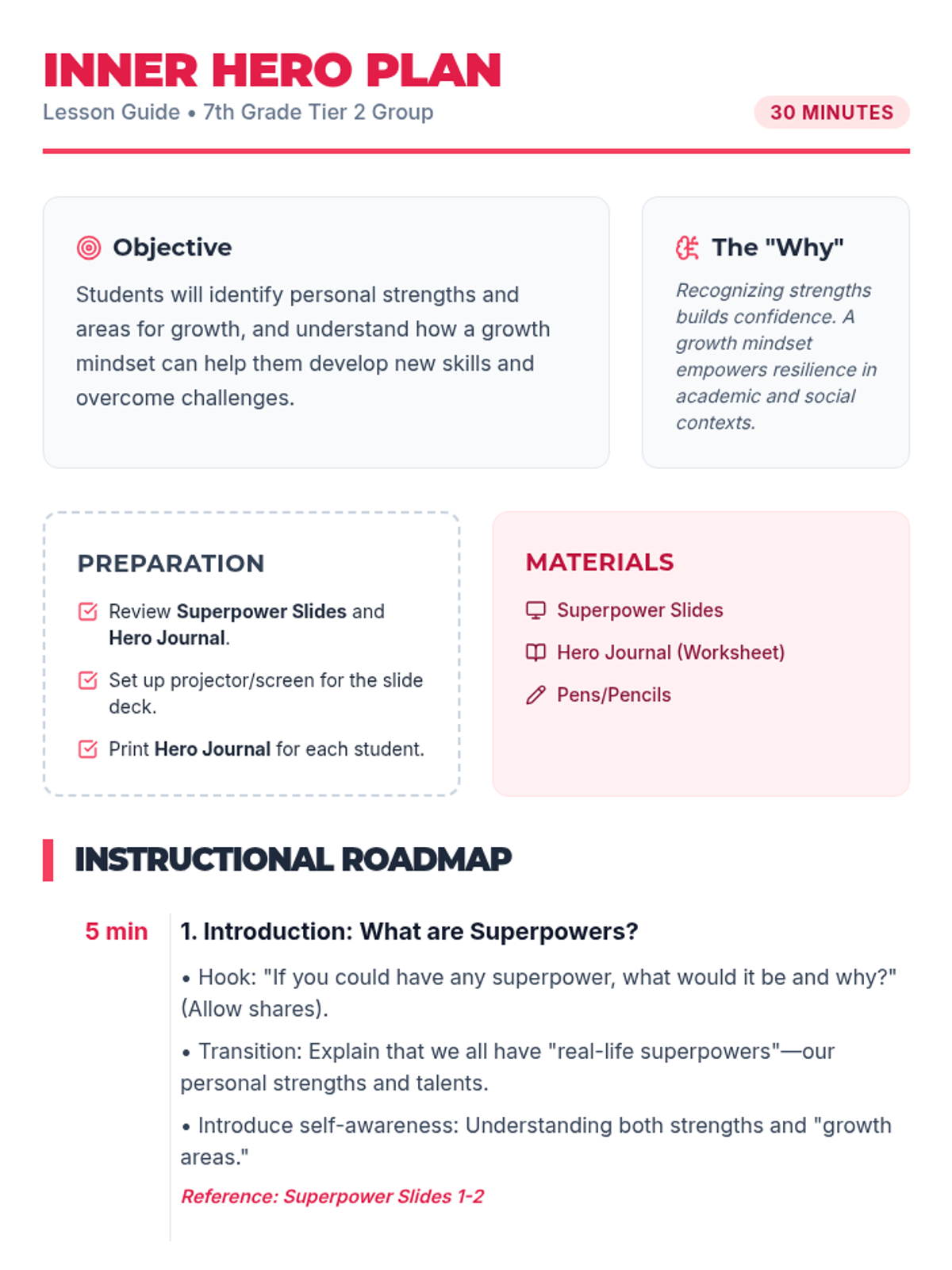 INNER HERO PLAN

Lesson Guide • 7th Grade Tier 2 Group

30 MINUTES

Objective

Students will identify personal strengths and areas for growth, and understand how a growth mindset can help them develop new skills and overcome challenges.

The "Why"

Recognizing strengths builds confidence. A growth mindset empowers resilience in academic and social contexts.

PREPARATION

☑ Review Superpower Slides and Hero Journal.

☑ Set up projector/screen for the slide deck.

☑ Print Hero Journal for each student.

MATERIALS

Superpower Slides

Hero Journal (Worksheet)

Pens/Pencils

INSTRUCTIONAL ROADMAP

5 min

1. Introduction: What are Superpowers?

• Hook: "If you could have any superpower, what would it be and why?" (Allow shares).

• Transition: Explain that we all have "real-life superpowers"—our personal strengths and talents.

• Introduce self-awareness: Understanding both strengths and "growth areas."

Reference: Superpower Slides 1-2